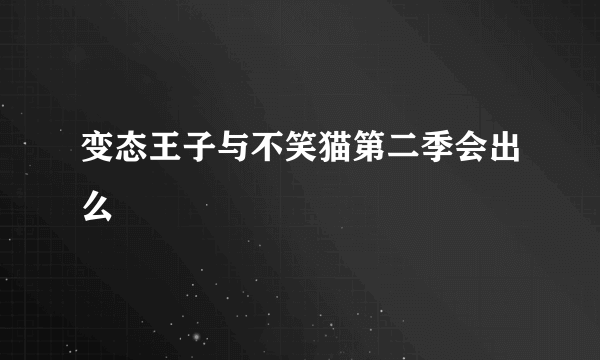 变态王子与不笑猫第二季会出么